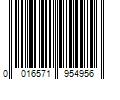 0 016571 954956